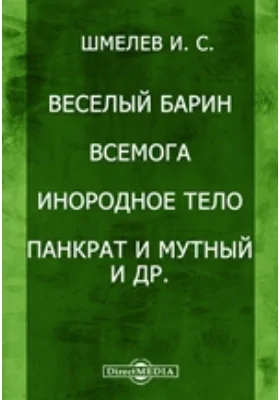 ШМЕЛЕВ И. С.

ВЕСЕЛЫЙ БАРИН

ВСЕМОГА

ИНОРОДНОЕ ТЕЛО

ПАНКРАТ И МУТНЫЙ И ДР.

DirectMEDIA